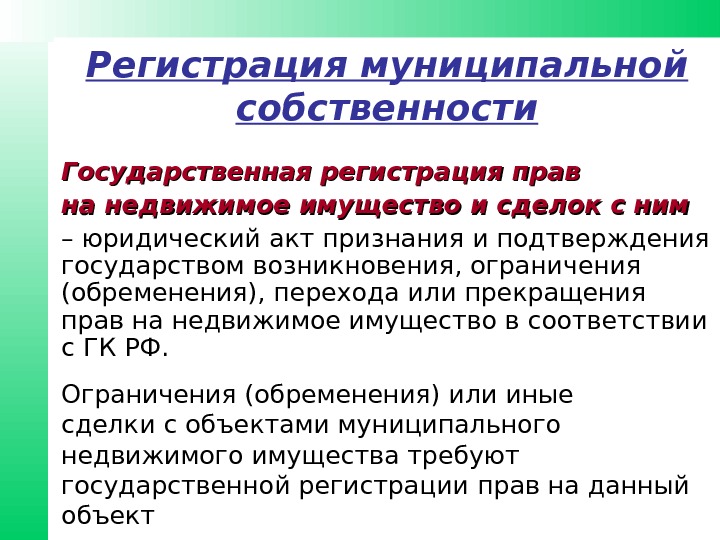 Регистрация муниципальной собственности

Государственная регистрация прав на недвижимое имущество и сделок с ним – юридический акт признания и подтверждения государством возникновения, ограничения (обременения), перехода или прекращения прав на недвижимое имущество в соответствии с ГК РФ.

Ограничения (обременения) или иные сделки с объектами муниципального недвижимого имущества требуют государственной регистрации прав на данный объект